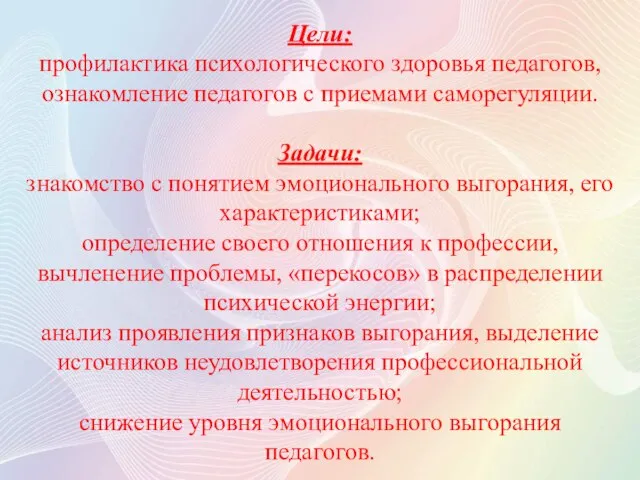 Цели:
профилактика психологического здоровья педагогов, ознакомление педагогов с приемами саморегуляции.

Задачи:
знакомство с понятием эмоционального выгорания, его характеристиками;
определение своего отношения к профессии, вычленение проблемы, «перекосов» в распределении психической энергии;
анализ проявления признаков выгорания, выделение источников неудовлетворения профессиональной деятельностью;
снижение уровня эмоционального выгорания педагогов.